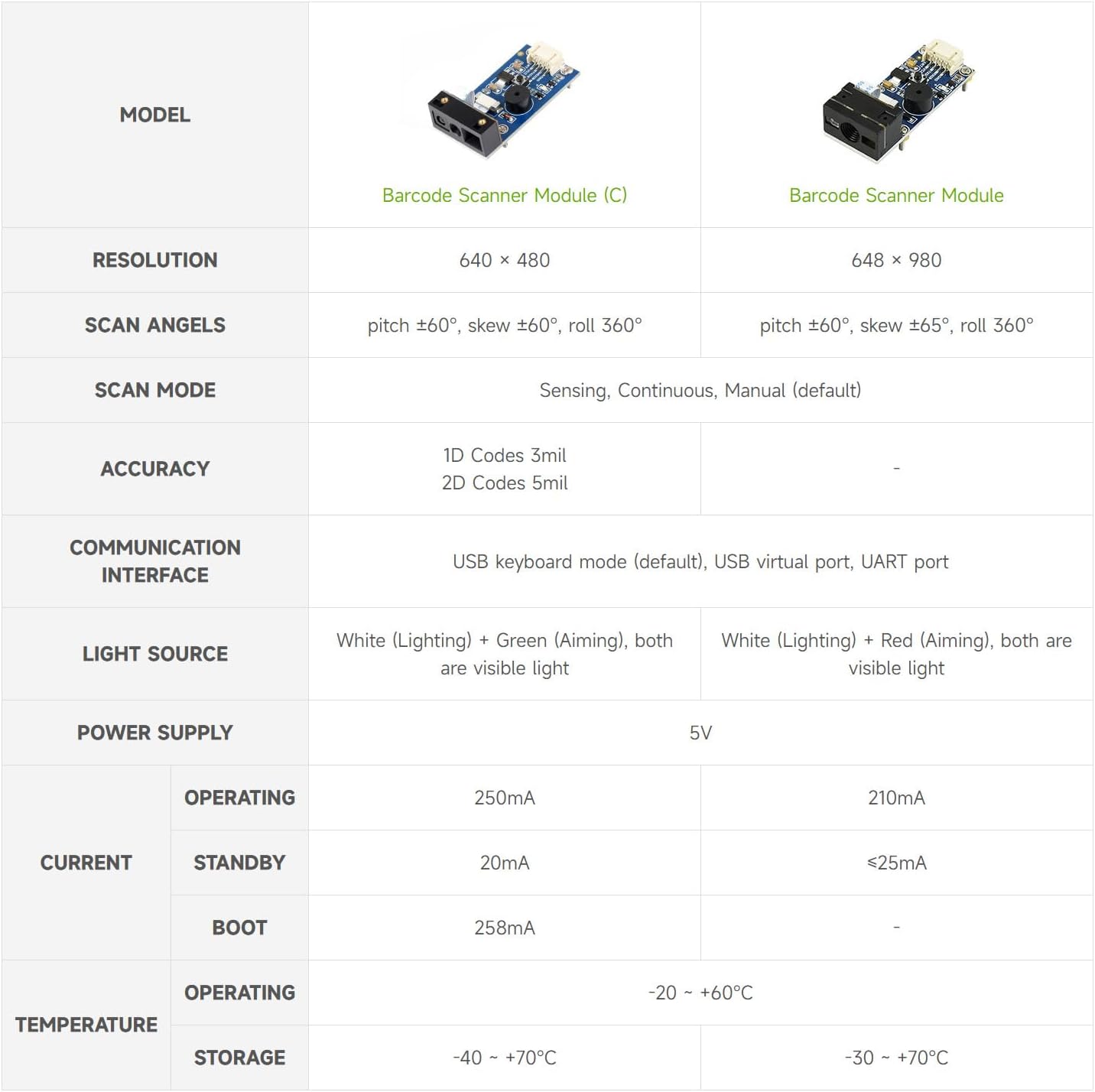 | MODEL |  | Barcode Scanner Module (C) | Barcode Scanner Module |
|---|---|---|---|
| RESOLUTION |  | 640 × 480 | 648 × 980 |
| SCAN ANGELS |  | pitch ±60°, skew ±60°, roll 360° | pitch ±60°, skew ±65°, roll 360° |
| SCAN MODE |  | Sensing, Continuous, Manual (default) |  |
| ACCURACY |  | 1D Codes 3mil 2D Codes 5mil | - |
| COMMUNICATION INTERFACE |  | USB keyboard mode (default), USB virtual port, UART port |  |
| LIGHT SOURCE |  | White (Lighting) + Green (Aiming), both are visible light | White (Lighting) + Red (Aiming), both are visible light |
| POWER SUPPLY |  | 5V |  |
| CURRENT | OPERATING | 250mA | 210mA |
|  | STANDBY | 20mA | ≤25mA |
|  | BOOT | 258mA | - |
| TEMPERATURE | OPERATING | -20 ~ +60°C |  |
|  | STORAGE | -40 ~ +70°C | -30 ~ +70°C |